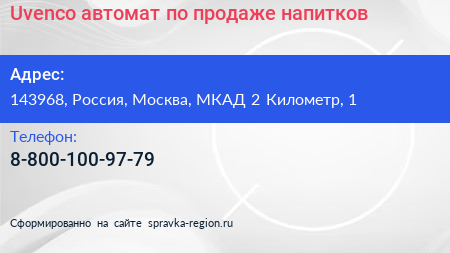 Uvenco автомат по продаже напитков

Адрес:

143968, Россия, Москва, МКАД 2 Километр, 1

Телефон:

8-800-100-97-79

Сформированно на сайте spravka-region.ru